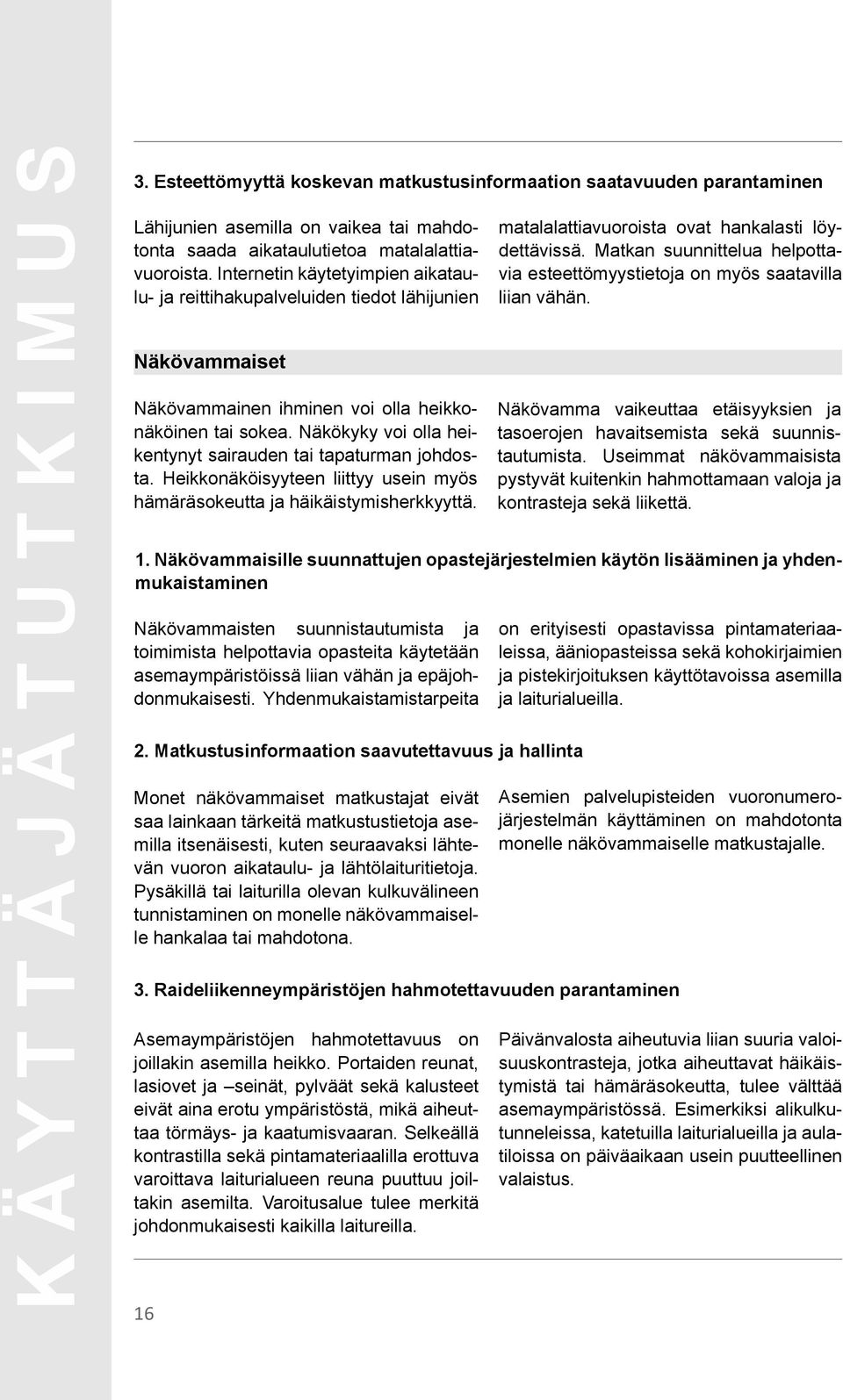 KÄYTTÄJÄTUTKIMUS

3. Esteettömyyttä koskevan matkustusinformaation saatavuuden parantaminen

Lähijunien asemilla on vaikea tai mahdotonta saada aikataulutietoa matalalattiavuoroista. Internetin käytetyimpien aikataulu- ja reittihakupalveluiden tiedot lähijunien matalalattiavuoroista ovat hankalasti löydettävissä. Matkan suunnittelua helpottavia esteettömyystietoja on myös saatavilla liian vähän.

Näkövammaiset

Näkövammainen ihminen voi olla heikkonäköinen tai sokea. Näkökyky voi olla heikentynyt sairauden tai tapaturman johdosta. Heikkonäköisyyteen liittyy usein myös hämäräsokeutta ja häikäistymisherkkyyttä. Näkövamma vaikeuttaa etäisyyksien ja tasoerojen havaitsemista sekä suunnistautumista. Useimmat näkövammaisista pystyvät kuitenkin hahmottamaan valoja ja kontrasteja sekä liikettä.

1. Näkövammaisille suunnattujen opastejärjestelmien käytön lisääminen ja yhdenmukaistaminen

Näkövammaisten suunnistautumista ja toimimista helpottavia opasteita käytetään asemaympäristöissä liian vähän ja epäjohdonmukaisesti. Yhdenmukaistamistarpeita on erityisesti opastavissa pintamateriaaleissa, ääniopasteissa sekä kohokirjaimien ja pistekirjoituksen käyttötavoissa asemilla ja laiturialueilla.

2. Matkustusinformaation saavutettavuus ja hallinta

Monet näkövammaiset matkustajat eivät saa lainkaan tärkeitä matkustustietoja asemilla itsenäisesti, kuten seuraavaksi lähtevän vuoron aikataulu- ja lähtölaituritietoja. Pysäkillä tai laiturilla olevan kulkuvälineen tunnistaminen on monelle näkövammaiselle hankalaa tai mahdotona. Asemien palvelupisteiden vuoronumerojärjestelmän käyttäminen on mahdotonta monelle näkövammaiselle matkustajalle.

3. Raideliikenneympäristöjen hahmotettavuuden parantaminen

Asemaympäristöjen hahmotettavuus on joillakin asemilla heikko. Portaiden reunat, lasiovet ja –seinät, pylväät sekä kalusteet eivät aina erotu ympäristöstä, mikä aiheuttaa törmäys- ja kaatumisvaaran. Selkeällä kontrastilla sekä pintamateriaalilla erottuva varoittava laiturialueen reuna puuttuu joiltakin asemilta. Varoitusalue tulee merkitä johdonmukaisesti kaikilla laitureilla. Päivänvalosta aiheutuvia liian suuria valoisuuskontrasteja, jotka aiheuttavat häikäistymistä tai hämäräsokeutta, tulee välttää asemaympäristössä. Esimerkiksi alikulkutunneleissa, katetuilla laiturialueilla ja aulatiloissa on päiväaikaan usein puutteellinen valaistus.

16